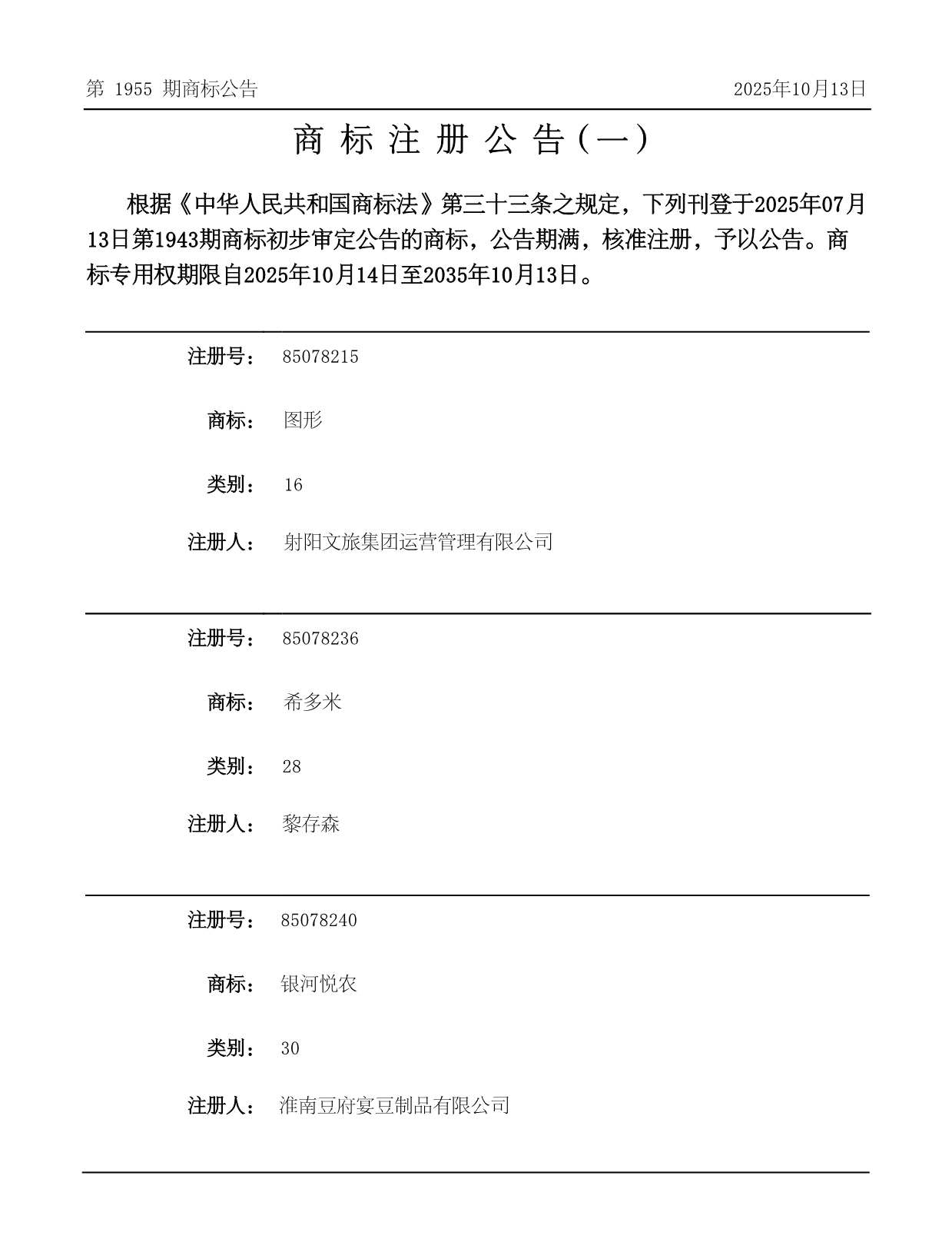 第 1955 期商标公告

2025年10月13日

商 标 注 册 公 告（一）

根据《中华人民共和国商标法》第三十三条之规定，下列刊登于2025年07月13日第1943期商标初步审定公告的商标，公告期满，核准注册，予以公告。商标专用权期限自2025年10月14日至2035年10月13日。

注册号： 85078215

商标： 图形

类别： 16

注册人： 射阳文旅集团运营管理有限公司

注册号： 85078236

商标： 希多米

类别： 28

注册人： 黎存森

注册号： 85078240

商标： 银河悦农

类别： 30

注册人： 淮南豆府宴豆制品有限公司